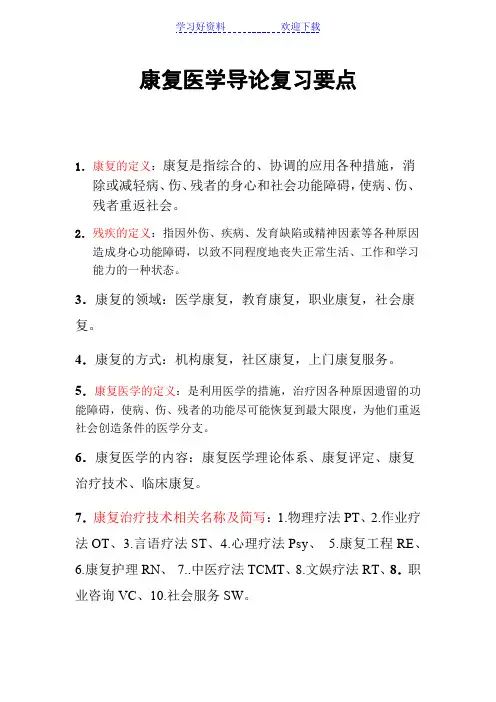 学习好资料　　　　　　欢迎下载

康复医学导论复习要点

1. 康复的定义：康复是指综合的、协调的应用各种措施，消除或减轻病、伤、残者的身心和社会功能障碍，使病、伤、残者重返社会。

2. 残疾的定义：指因外伤、疾病、发育缺陷或精神因素等各种原因造成身心功能障碍，以致不同程度地丧失正常生活、工作和学习能力的一种状态。

3. 康复的领域：医学康复，教育康复，职业康复，社会康复。

4. 康复的方式：机构康复，社区康复，上门康复服务。

5. 康复医学的定义：是利用医学的措施，治疗因各种原因遗留的功能障碍，使病、伤、残者的功能尽可能恢复到最大限度，为他们重返社会创造条件的医学分支。

6. 康复医学的内容：康复医学理论体系、康复评定、康复治疗技术、临床康复。

7. 康复治疗技术相关名称及简写：1.物理疗法 PT、2.作业疗法 OT、3.言语疗法 ST、4.心理疗法 Psy、 5.康复工程 RE、6.康复护理 RN、 7..中医疗法 TCMT、8.文娱疗法 RT、8. 职业咨询 VC、10.社会服务 SW。